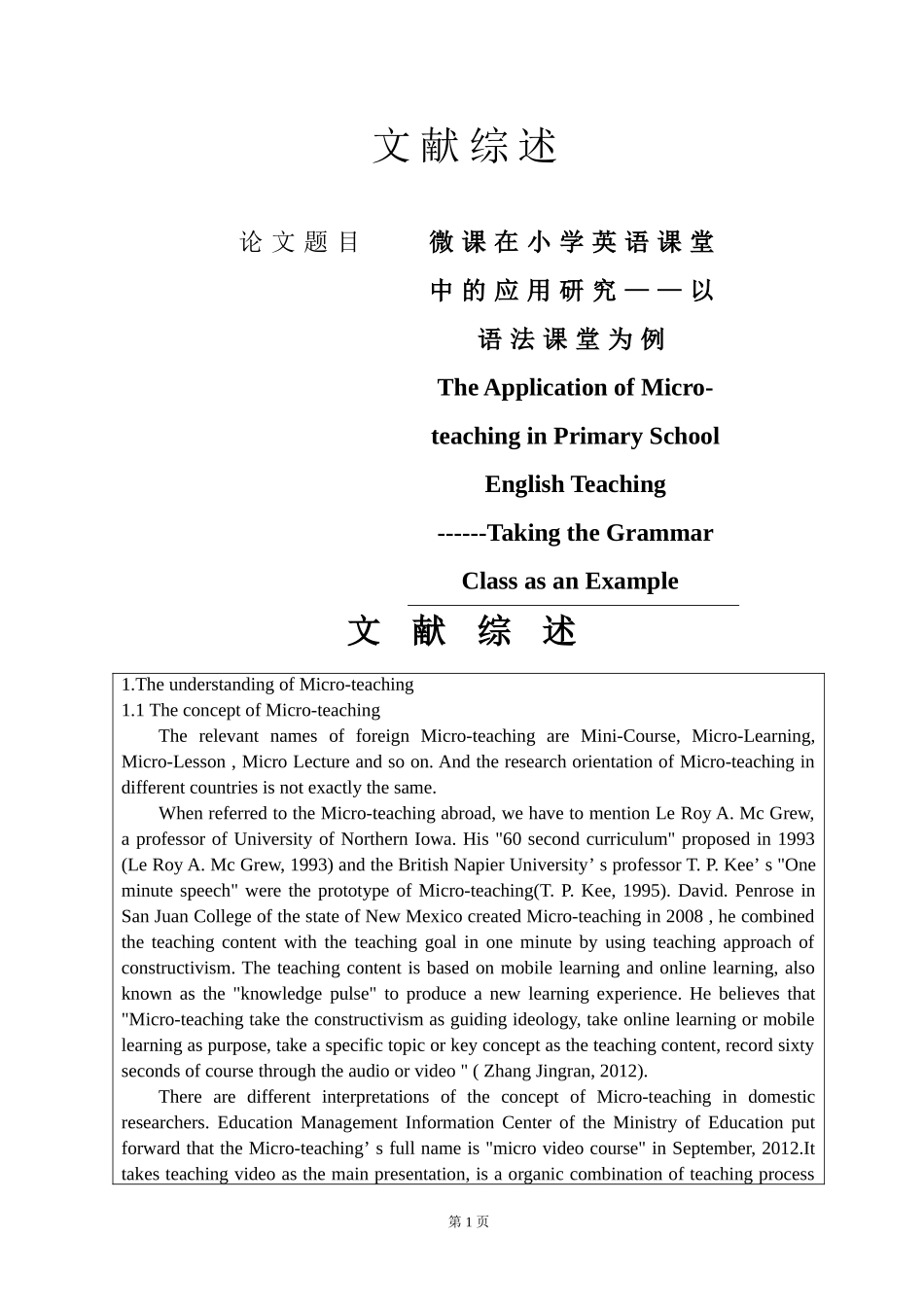 文献综述

论文题目 微课在小学英语课堂中的应用研究——以语法课堂为例 The Application of Micro-teaching in Primary School English Teaching ------Taking the Grammar Class as an Example

文 献 综 述

1.The understanding of Micro-teaching
1.1 The concept of Micro-teaching

The relevant names of foreign Micro-teaching are Mini-Course, Micro-Learning, Micro-Lesson , Micro Lecture and so on. And the research orientation of Micro-teaching in different countries is not exactly the same.

When referred to the Micro-teaching abroad, we have to mention Le Roy A. Mc Grew, a professor of University of Northern Iowa. His "60 second curriculum" proposed in 1993 (Le Roy A. Mc Grew, 1993) and the British Napier University’ s professor T. P. Kee’ s "One minute speech" were the prototype of Micro-teaching(T. P. Kee, 1995). David. Penrose in San Juan College of the state of New Mexico created Micro-teaching in 2008 , he combined the teaching content with the teaching goal in one minute by using teaching approach of constructivism. The teaching content is based on mobile learning and online learning, also known as the "knowledge pulse" to produce a new learning experience. He believes that "Micro-teaching take the constructivism as guiding ideology, take online learning or mobile learning as purpose, take a specific topic or key concept as the teaching content, record sixty seconds of course through the audio or video " ( Zhang Jingran, 2012).

There are different interpretations of the concept of Micro-teaching in domestic researchers. Education Management Information Center of the Ministry of Education put forward that the Micro-teaching’ s full name is "micro video course" in September, 2012.It takes teaching video as the main presentation, is a organic combination of teaching process

第 1 页